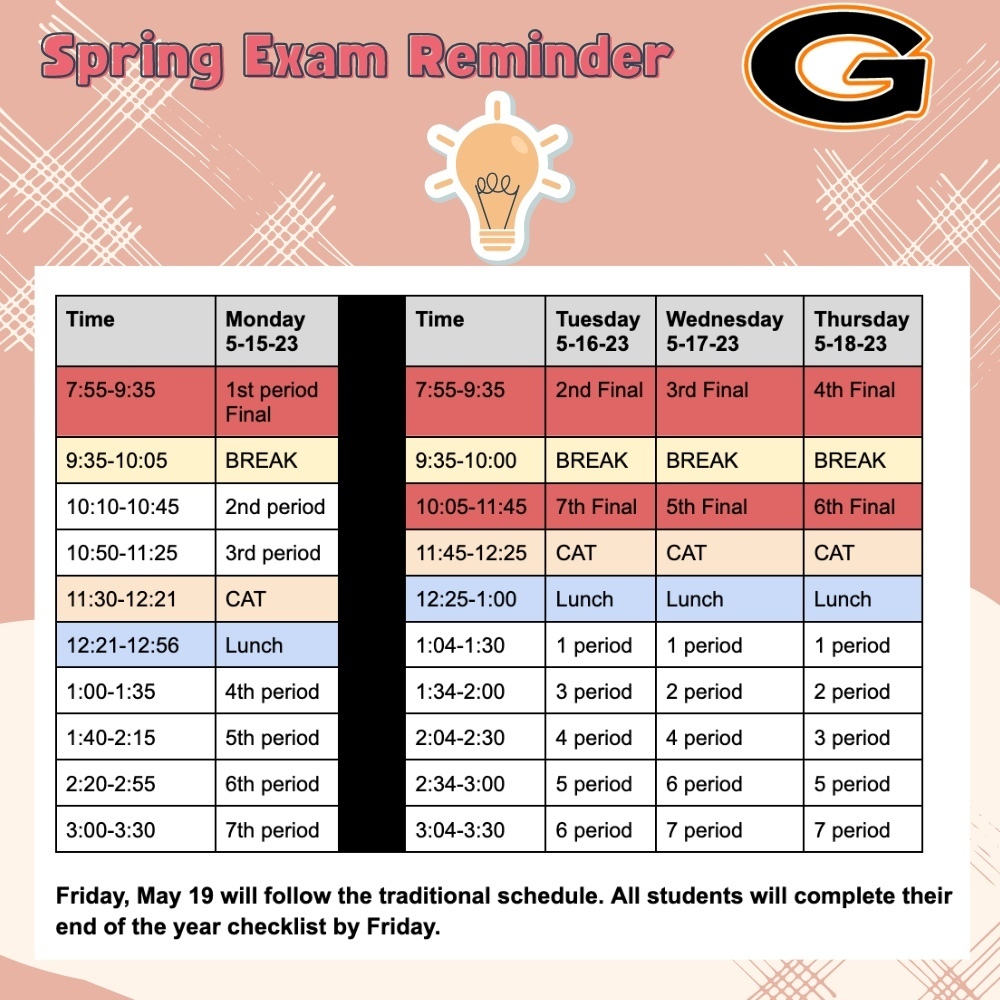 Spring Exam Reminder

G

| Time | Monday 5-15-23 |
|---|---|
| 7:55-9:35 | 1st period Final |
| 9:35-10:05 | BREAK |
| 10:10-10:45 | 2nd period |
| 10:50-11:25 | 3rd period |
| 11:30-12:21 | CAT |
| 12:21-12:56 | Lunch |
| 1:00-1:35 | 4th period |
| 1:40-2:15 | 5th period |
| 2:20-2:55 | 6th period |
| 3:00-3:30 | 7th period |

| Time | Tuesday 5-16-23 | Wednesday 5-17-23 | Thursday 5-18-23 |
|---|---|---|---|
| 7:55-9:35 | 2nd Final | 3rd Final | 4th Final |
| 9:35-10:00 | BREAK | BREAK | BREAK |
| 10:05-11:45 | 7th Final | 5th Final | 6th Final |
| 11:45-12:25 | CAT | CAT | CAT |
| 12:25-1:00 | Lunch | Lunch | Lunch |
| 1:04-1:30 | 1 period | 1 period | 1 period |
| 1:34-2:00 | 3 period | 2 period | 2 period |
| 2:04-2:30 | 4 period | 4 period | 3 period |
| 2:34-3:00 | 5 period | 6 period | 5 period |
| 3:04-3:30 | 6 period | 7 period | 7 period |

Friday, May 19 will follow the traditional schedule. All students will complete their end of the year checklist by Friday.